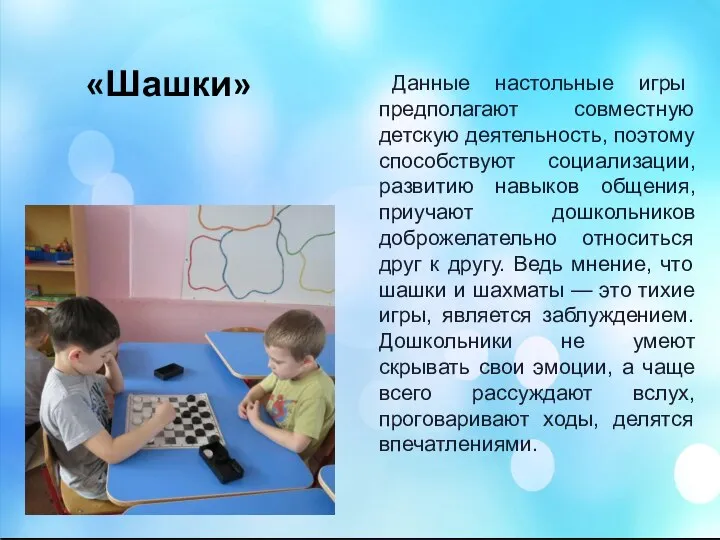 «Шашки»

Данные настольные игры предполагают совместную детскую деятельность, поэтому способствуют социализации, развитию навыков общения, приучают дошкольников доброжелательно относиться друг к другу. Ведь мнение, что шашки и шахматы — это тихие игры, является заблуждением. Дошкольники не умеют скрывать свои эмоции, а чаще всего рассуждают вслух, проговаривают ходы, делятся впечатлениями.